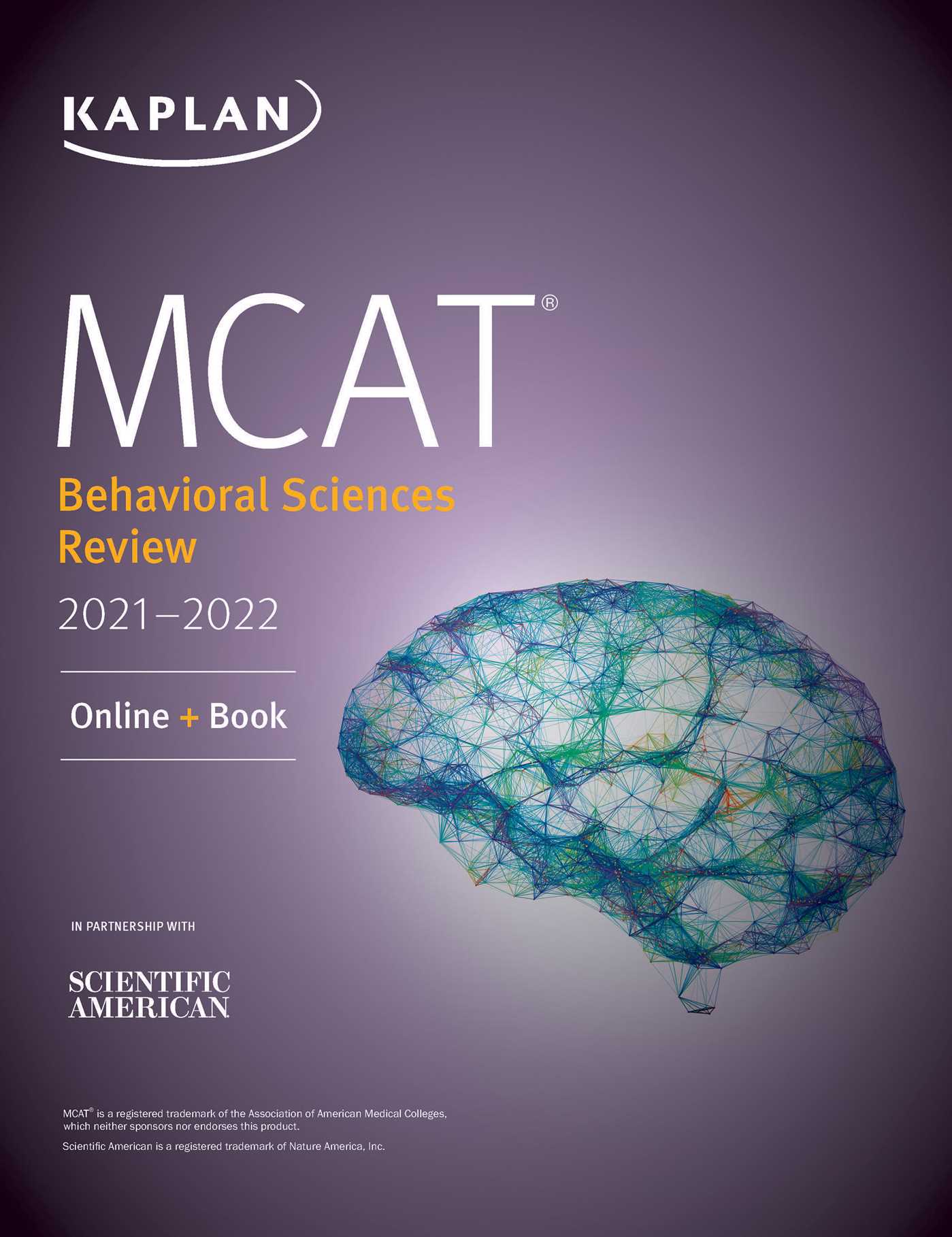 KAPLAN

MCAT®

Behavioral Sciences Review

2021–2022

Online + Book

IN PARTNERSHIP WITH

SCIENTIFIC AMERICAN

MCAT® is a registered trademark of the Association of American Medical Colleges, which neither sponsors nor endorses this product.

Scientific American is a registered trademark of Nature America, Inc.